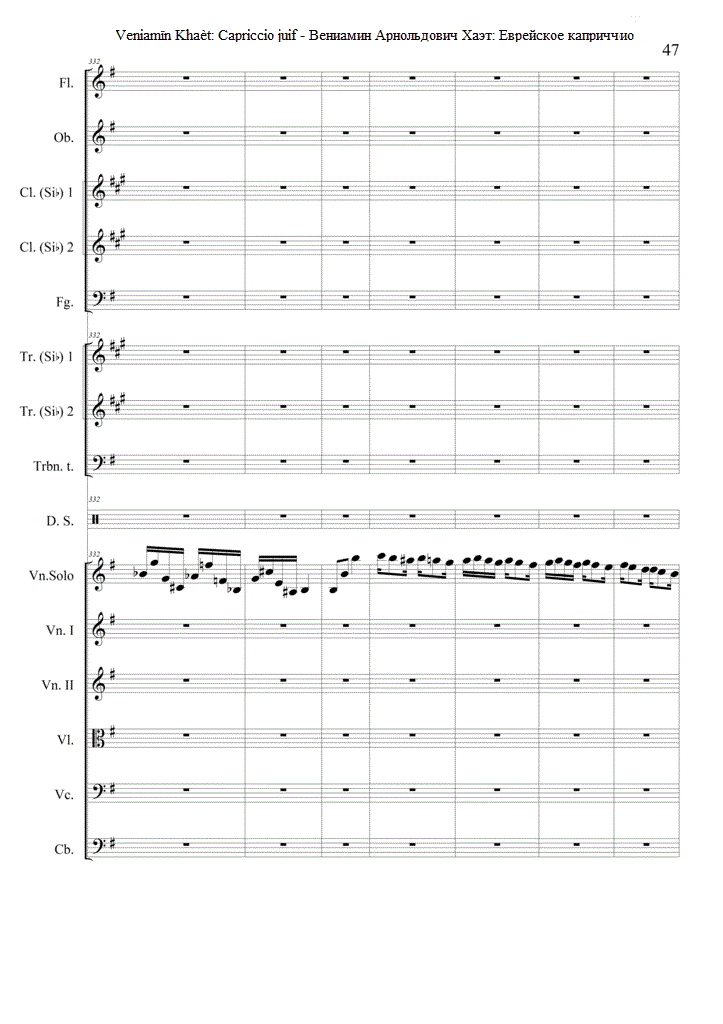 Veniamin Khaèt: Capriccio juif - Вениамин Арнольдович Хаэт: Еврейское каприччио

47

332

Fl.

Ob.

Cl. (Si♭) 1

Cl. (Si♭) 2

Fg.

332

Tr. (Si♭) 1

Tr. (Si♭) 2

Trbn. t.

332

D. S.

332

Vn.Solo

Vn. I

Vn. II

Vl.

Vc.

Cb.